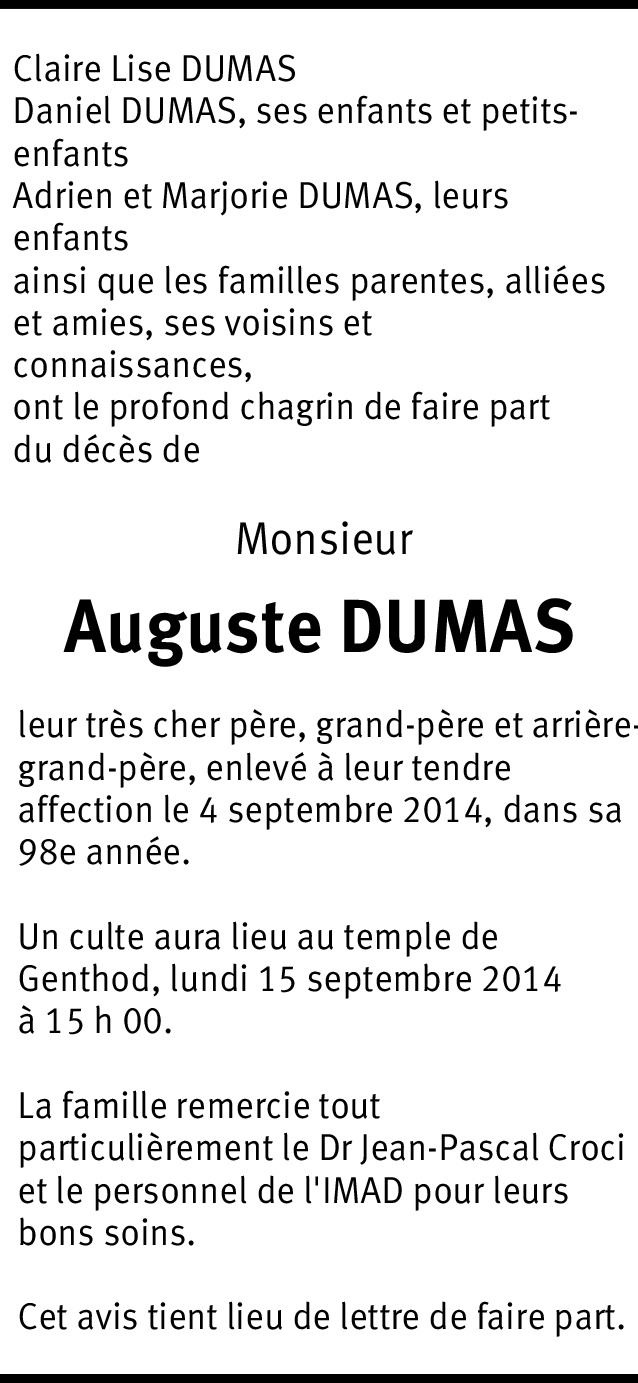 Claire Lise DUMAS
Daniel DUMAS, ses enfants et petits-enfants
Adrien et Marjorie DUMAS, leurs enfants
ainsi que les familles parentes, alliées et amies, ses voisins et connaissances,
ont le profond chagrin de faire part du décès de

Monsieur

Auguste DUMAS

leur très cher père, grand-père et arrière-grand-père, enlevé à leur tendre affection le 4 septembre 2014, dans sa 98e année.

Un culte aura lieu au temple de Genthod, lundi 15 septembre 2014 à 15 h 00.

La famille remercie tout particulièrement le Dr Jean-Pascal Croci et le personnel de l'IMAD pour leurs bons soins.

Cet avis tient lieu de lettre de faire part.